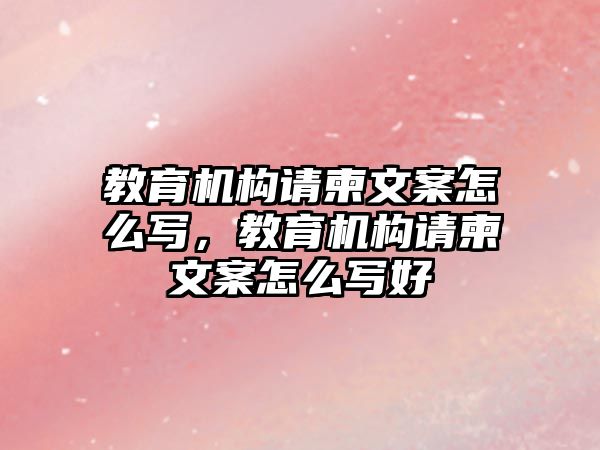 教育机构请柬文案怎么写，教育机构请柬文案怎么写好